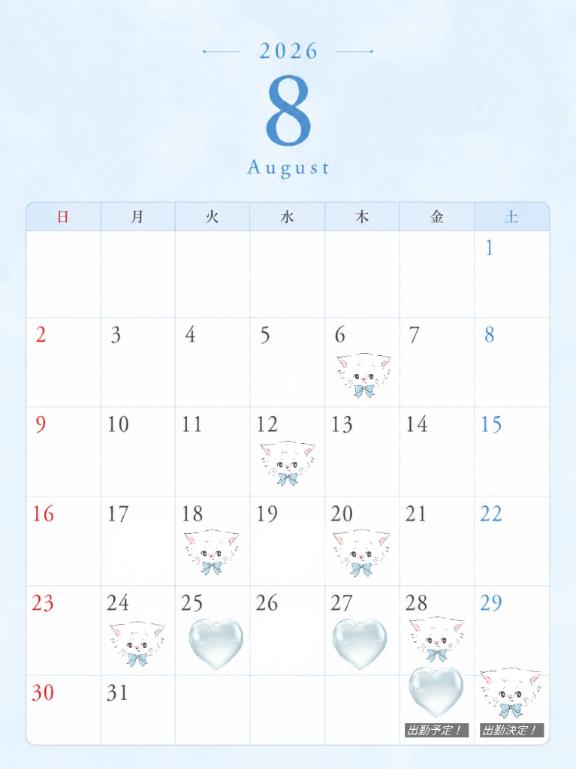 2026

8

August

| 日 | 月 | 火 | 水 | 木 | 金 | 土 |
|---|---|---|---|---|---|---|
| | | | | | | 1 |
| 2 | 3 | 4 | 5 | 6 | 7 | 8 |
| 9 | 10 | 11 | 12 | 13 | 14 | 15 |
| 16 | 17 | 18 | 19 | 20 | 21 | 22 |
| 23 | 24 | 25 | 26 | 27 | 28 | 29 |
| 30 | 31 | | | | 出勤予定！ | 出勤決定！ |